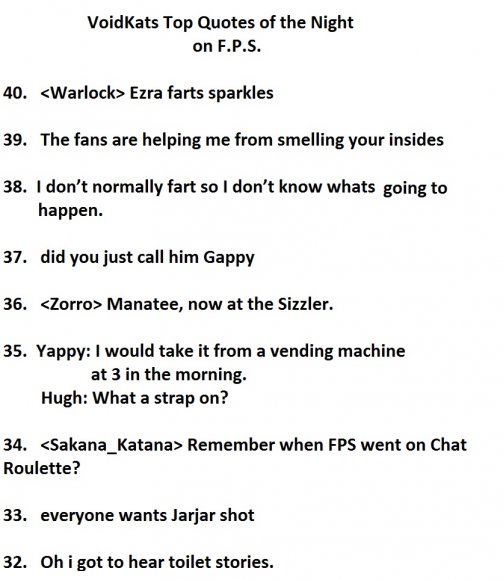 VoidKats Top Quotes of the Night
on F.P.S.

40. <Warlock> Ezra farts sparkles

39. The fans are helping me from smelling your insides

38. I don't normally fart so I don't know whats going to happen.

37. did you just call him Gappy

36. <Zorro> Manatee, now at the Sizzler.

35. Yappy: I would take it from a vending machine at 3 in the morning.
Hugh: What a strap on?

34. <Sakana_Katana> Remember when FPS went on Chat Roulette?

33. everyone wants Jarjar shot

32. Oh i got to hear toilet stories.